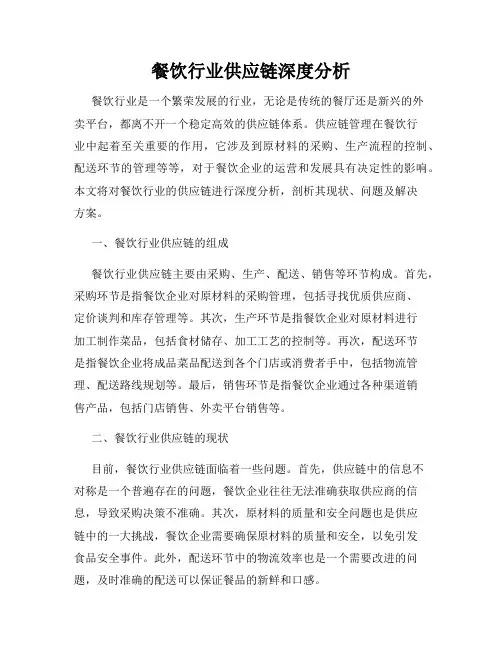 餐饮行业供应链深度分析

餐饮行业是一个繁荣发展的行业，无论是传统的餐厅还是新兴的外卖平台，都离不开一个稳定高效的供应链体系。供应链管理在餐饮行业中起着至关重要的作用，它涉及到原材料的采购、生产流程的控制、配送环节的管理等等，对于餐饮企业的运营和发展具有决定性的影响。本文将对餐饮行业的供应链进行深度分析，剖析其现状、问题及解决方案。

一、餐饮行业供应链的组成

餐饮行业供应链主要由采购、生产、配送、销售等环节构成。首先，采购环节是指餐饮企业对原材料的采购管理，包括寻找优质供应商、定价谈判和库存管理等。其次，生产环节是指餐饮企业对原材料进行加工制作菜品，包括食材储存、加工工艺的控制等。再次，配送环节是指餐饮企业将成品菜品配送到各个门店或消费者手中，包括物流管理、配送路线规划等。最后，销售环节是指餐饮企业通过各种渠道销售产品，包括门店销售、外卖平台销售等。

二、餐饮行业供应链的现状

目前，餐饮行业供应链面临着一些问题。首先，供应链中的信息不对称是一个普遍存在的问题，餐饮企业往往无法准确获取供应商的信息，导致采购决策不准确。其次，原材料的质量和安全问题也是供应链中的一大挑战，餐饮企业需要确保原材料的质量和安全，以免引发食品安全事件。此外，配送环节中的物流效率也是一个需要改进的问题，及时准确的配送可以保证餐品的新鲜和口感。